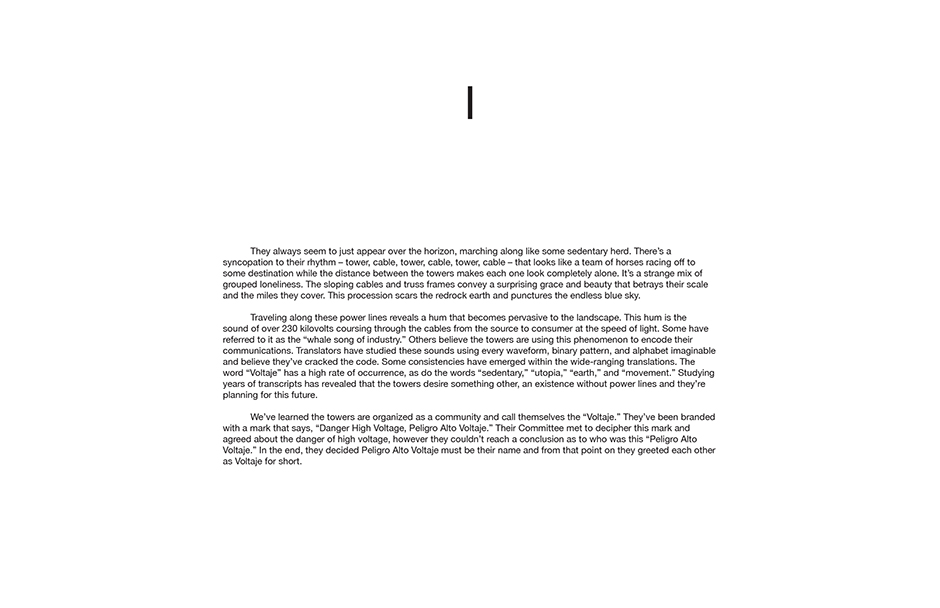 I

They always seem to just appear over the horizon, marching along like some sedentary herd. There's a syncopation to their rhythm – tower, cable, tower, cable, tower, cable – that looks like a team of horses racing off to some destination while the distance between the towers makes each one look completely alone. It's a strange mix of grouped loneliness. The sloping cables and truss frames convey a surprising grace and beauty that betrays their scale and the miles they cover. This procession scars the redrock earth and punctures the endless blue sky.

Traveling along these power lines reveals a hum that becomes pervasive to the landscape. This hum is the sound of over 230 kilovolts coursing through the cables from the source to consumer at the speed of light. Some have referred to it as the "whale song of industry." Others believe the towers are using this phenomenon to encode their communications. Translators have studied these sounds using every waveform, binary pattern, and alphabet imaginable and believe they've cracked the code. Some consistencies have emerged within the wide-ranging translations. The word "Voltaje" has a high rate of occurrence, as do the words "sedentary," "utopia," "earth," and "movement." Studying years of transcripts has revealed that the towers desire something other, an existence without power lines and they're planning for this future.

We've learned the towers are organized as a community and call themselves the "Voltaje." They've been branded with a mark that says, "Danger High Voltage, Peligro Alto Voltaje." Their Committee met to decipher this mark and agreed about the danger of high voltage, however they couldn't reach a conclusion as to who was this "Peligro Alto Voltaje." In the end, they decided Peligro Alto Voltaje must be their name and from that point on they greeted each other as Voltaje for short.